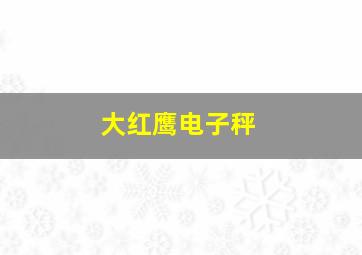 大红鹰电子秤